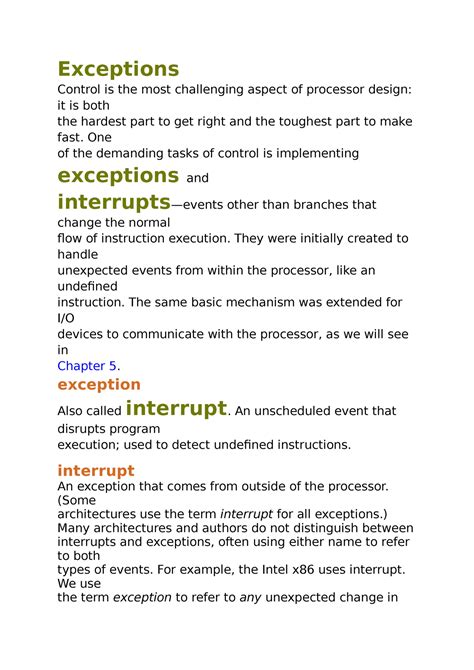 Exceptions

Control is the most challenging aspect of processor design: it is both the hardest part to get right and the toughest part to make fast. One of the demanding tasks of control is implementing exceptions and interrupts—events other than branches that change the normal flow of instruction execution. They were initially created to handle unexpected events from within the processor, like an undefined instruction. The same basic mechanism was extended for I/O devices to communicate with the processor, as we will see in Chapter 5.

exception

Also called interrupt. An unscheduled event that disrupts program execution; used to detect undefined instructions.

interrupt

An exception that comes from outside of the processor. (Some architectures use the term interrupt for all exceptions.)

Many architectures and authors do not distinguish between interrupts and exceptions, often using either name to refer to both types of events. For example, the Intel x86 uses interrupt. We use the term exception to refer to any unexpected change in